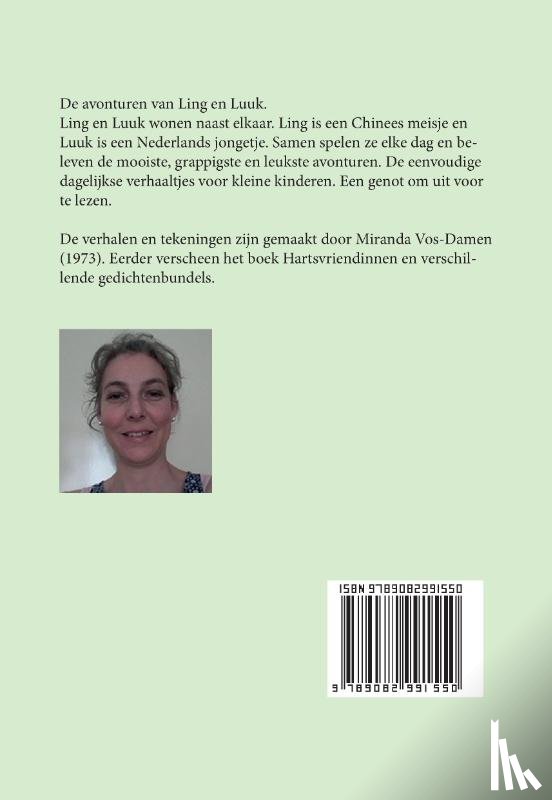 De avonturen van Ling en Luuk.
Ling en Luuk wonen naast elkaar. Ling is een Chinees meisje en Luuk is een Nederlands jongetje. Samen spelen ze elke dag en beleven de mooiste, grappigste en leukste avonturen. De eenvoudige dagelijkse verhaaltjes voor kleine kinderen. Een genot om uit voor te lezen.

De verhalen en tekeningen zijn gemaakt door Miranda Vos-Damen (1973). Eerder verscheen het boek Hartsvriendinnen en verschillende gedichtenbundels.

ISBN 9789082991550

9 789082 991550